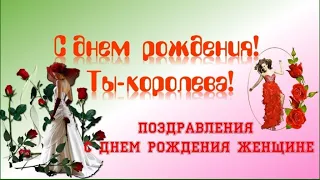 С днем рождения!
Ты-королева!

ПОЗДРАВЛЕНИЯ
С ДНЕМ РОЖДЕНИЯ ЖЕНЩИНЕ